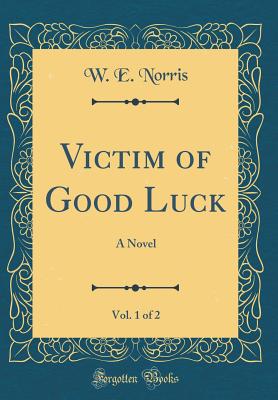 W. E. Norris

Victim of Good Luck

A Novel

Vol. 1 of 2

Forgotten Books